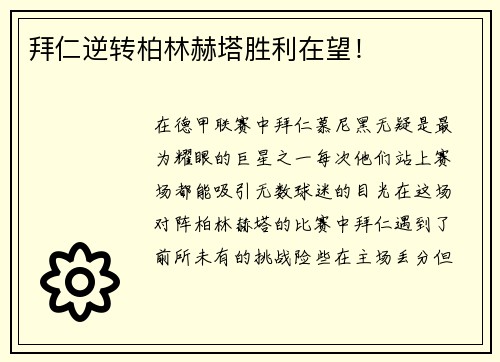 拜仁逆转柏林赫塔胜利在望！

在德甲联赛中拜仁慕尼黑无疑是最为耀眼的巨星之一每次他们站上赛场都能吸引无数球迷的目光在这场对阵柏林赫塔的比赛中拜仁遇到了前所未有的挑战险些在主场丢分但